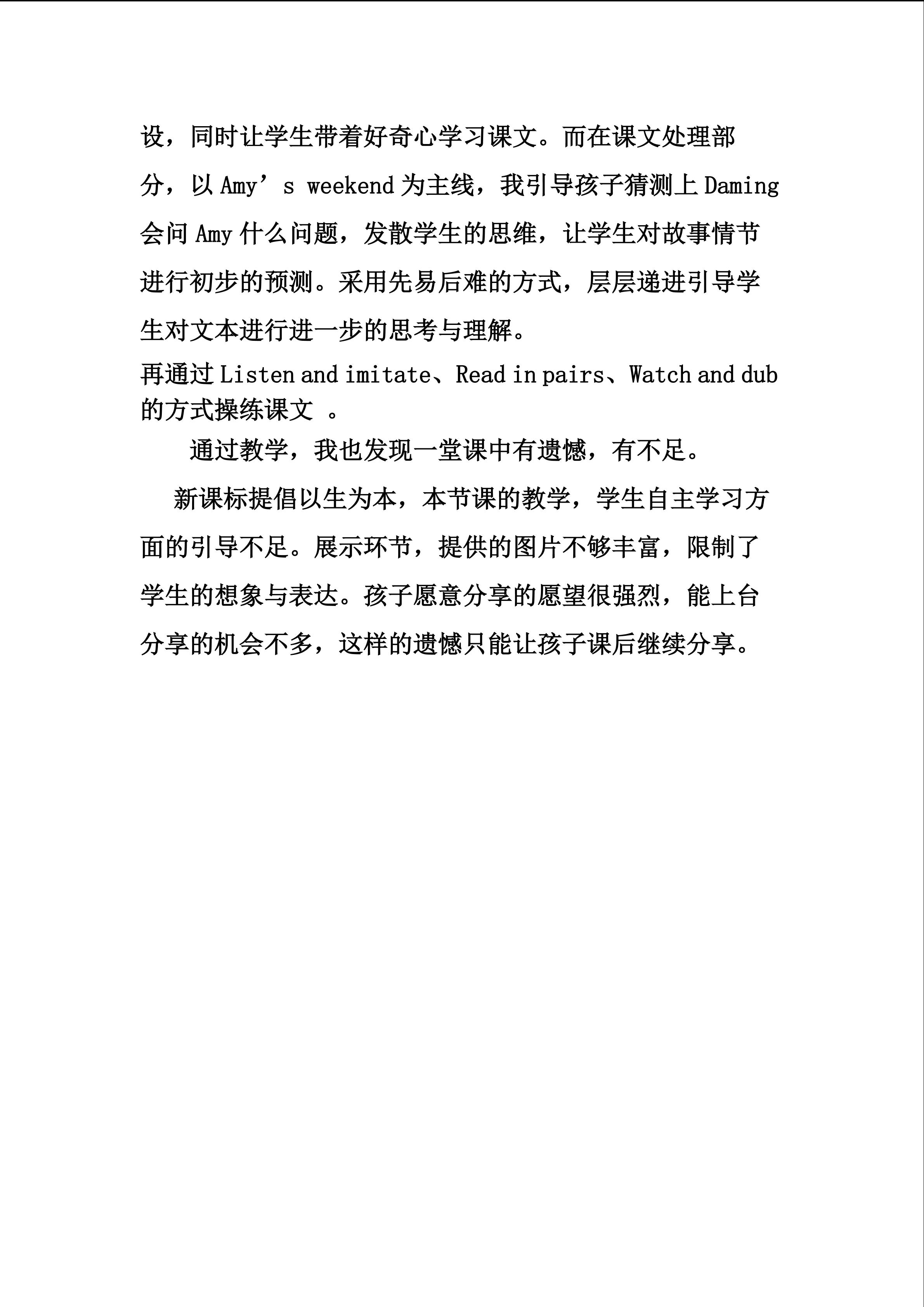 设，同时让学生带着好奇心学习课文。而在课文处理部分，以Amy’s weekend为主线，我引导孩子猜测上Daming会问Amy什么问题，发散学生的思维，让学生对故事情节进行初步的预测。采用先易后难的方式，层层递进引导学生对文本进行进一步的思考与理解。

再通过Listen and imitate、Read in pairs、Watch and dub的方式操练课文 。

通过教学，我也发现一堂课中有遗憾，有不足。

新课标提倡以生为本，本节课的教学，学生自主学习方面的引导不足。展示环节，提供的图片不够丰富，限制了学生的想象与表达。孩子愿意分享的愿望很强烈，能上台分享的机会不多，这样的遗憾只能让孩子课后继续分享。